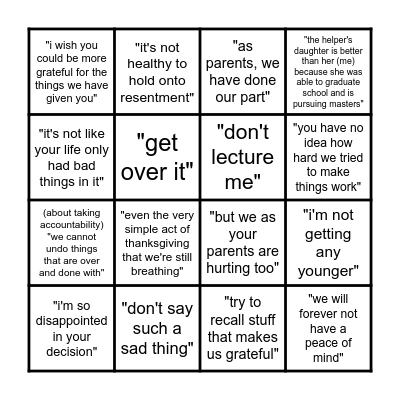 | | | | |
|---|---|---|---|
| "i wish you could be more grateful for the things we have given you" | "it's not healthy to hold onto resentment" | "as parents, we have done our part" | "the helper's daughter is better than her (me) because she was able to graduate school and is pursuing masters" |
| "it's not like your life only had bad things in it" | "get over it" | "don't lecture me" | "you have no idea how hard we tried to make things work" |
| (about taking accountability) "we cannot undo things that are over and done with" | "even the very simple act of thanksgiving that we're still breathing" | "but we as your parents are hurting too" | "i'm not getting any younger" |
| "i'm so disappointed in your decision" | "don't say such a sad thing" | "try to recall stuff that makes us grateful" | "we will forever not have a peace of mind" |